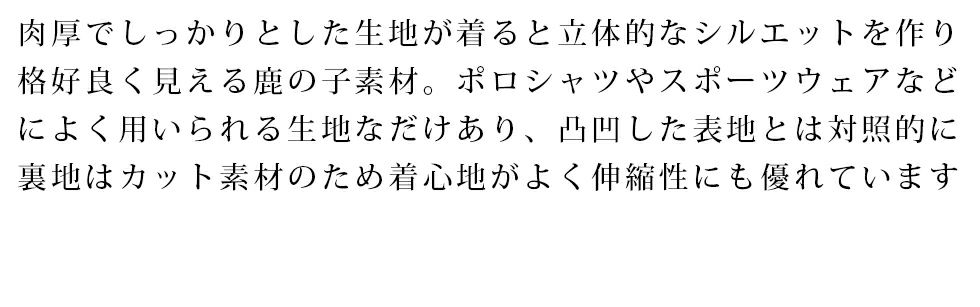 肉厚でしっかりとした生地が着ると立体的なシルエットを作り格好良く見える鹿の子素材。ポロシャツやスポーツウェアなどによく用いられる生地なだけあり、凸凹した表地とは対照的に裏地はカット素材のため着心地がよく伸縮性にも優れています